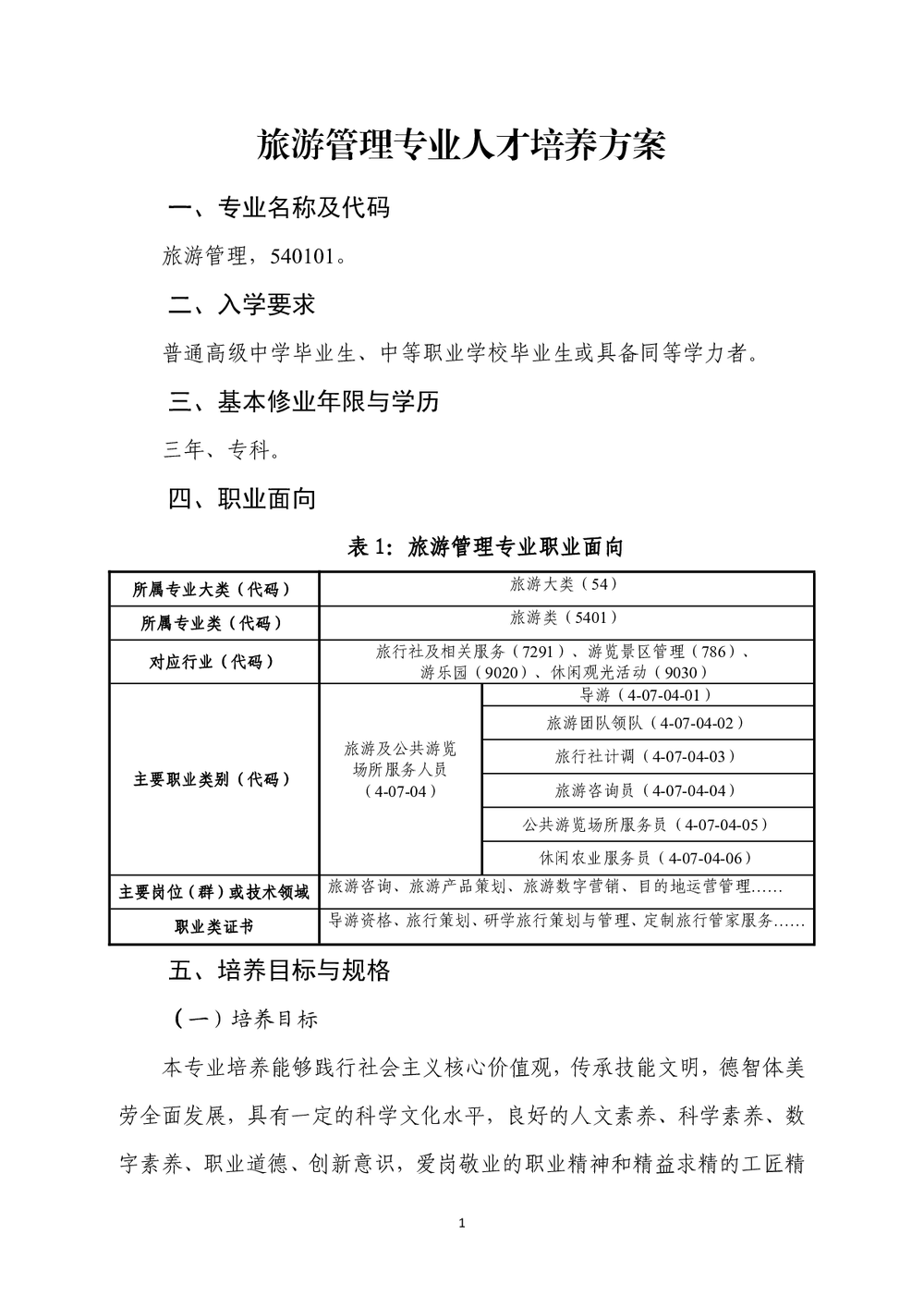 旅游管理专业人才培养方案

一、专业名称及代码

旅游管理，540101。

二、入学要求

普通高级中学毕业生、中等职业学校毕业生或具备同等学力者。

三、基本修业年限与学历

三年、专科。

四、职业面向

表1：旅游管理专业职业面向

| 所属专业大类（代码） | 旅游大类（54） | |
|---|---|---|
| 所属专业类（代码） | 旅游类（5401） | |
| 对应行业（代码） | 旅行社及相关服务（7291）、游览景区管理（786）、游乐园（9020）、休闲观光活动（9030） | |
| 主要职业类别（代码） | 旅游及公共游览场所服务人员（4-07-04） | 导游（4-07-04-01） |
| | | 旅游团队领队（4-07-04-02） |
| | | 旅行社计调（4-07-04-03） |
| | | 旅游咨询员（4-07-04-04） |
| | | 公共游览场所服务员（4-07-04-05） |
| | | 休闲农业服务员（4-07-04-06） |
| 主要岗位（群）或技术领域 | 旅游咨询、旅游产品策划、旅游数字营销、目的地运营管理…… | |
| 职业类证书 | 导游资格、旅行策划、研学旅行策划与管理、定制旅行管家服务…… | |

五、培养目标与规格

（一）培养目标

本专业培养能够践行社会主义核心价值观，传承技能文明，德智体美劳全面发展，具有一定的科学文化水平，良好的人文素养、科学素养、数字素养、职业道德、创新意识，爱岗敬业的职业精神和精益求精的工匠精

1